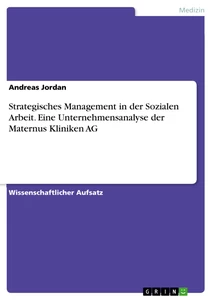 Medizin

Andreas Jordan

Strategisches Management in der Sozialen Arbeit. Eine Unternehmensanalyse der Maternus Kliniken AG

Wissenschaftlicher Aufsatz

GRIN